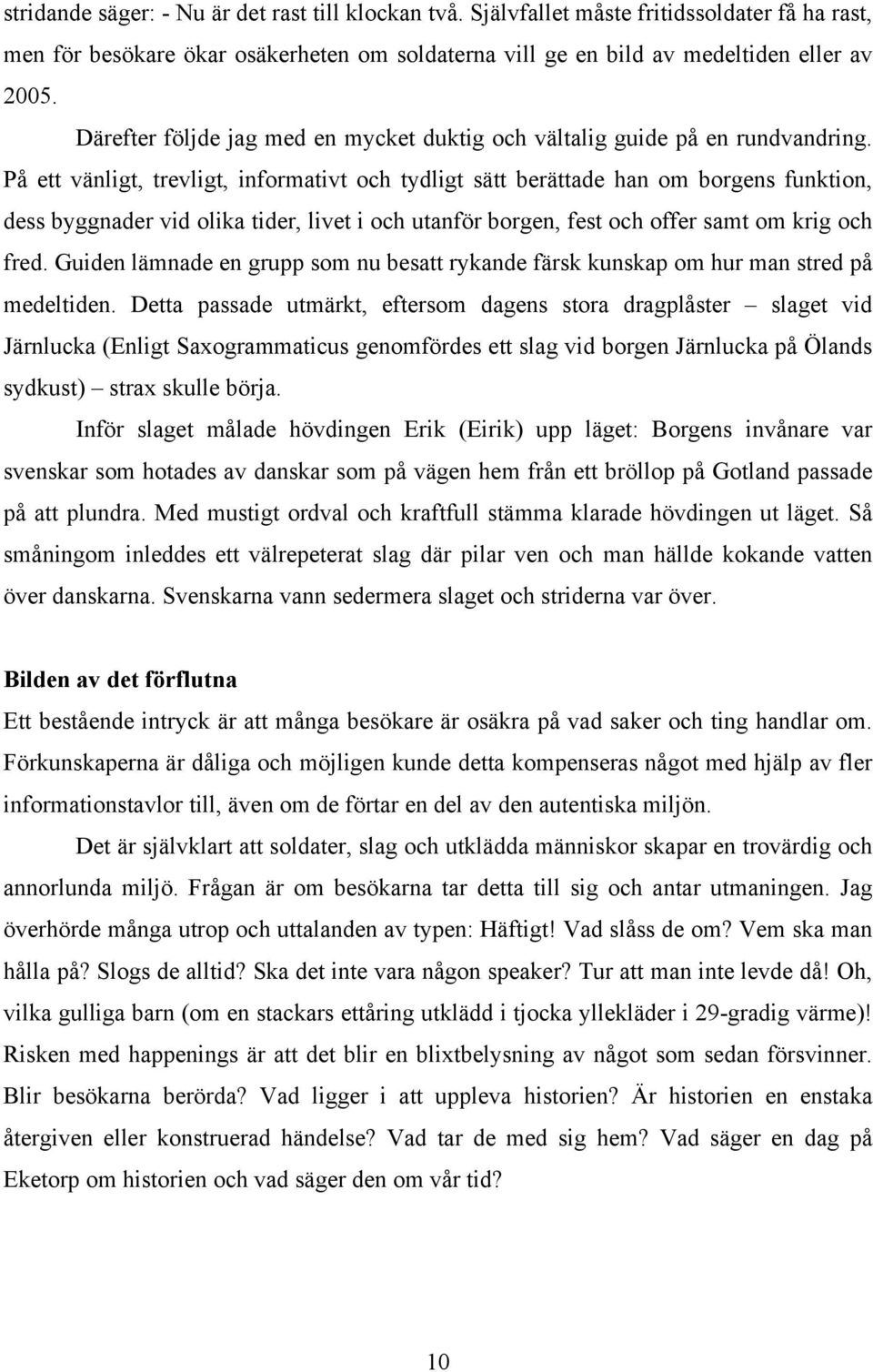 stridande säger: - Nu är det rast till klockan två. Självfallet måste fritidssoldater få ha rast, men för besökare ökar osäkerheten om soldaterna vill ge en bild av medeltiden eller av 2005.

Därefter följde jag med en mycket duktig och vältalig guide på en rundvandring. På ett vänligt, trevligt, informativt och tydligt sätt berättade han om borgens funktion, dess byggnader vid olika tider, livet i och utanför borgen, fest och offer samt om krig och fred. Guiden lämnade en grupp som nu besatt rykande färsk kunskap om hur man stred på medeltiden. Detta passade utmärkt, eftersom dagens stora dragplåster – slaget vid Järnlucka (Enligt Saxogrammaticus genomfördes ett slag vid borgen Järnlucka på Ölands sydkust) – strax skulle börja.

Inför slaget målade hövdingen Erik (Eirik) upp läget: Borgens invånare var svenskar som hotades av danskar som på vägen hem från ett bröllop på Gotland passade på att plundra. Med mustigt ordval och kraftfull stämma klarade hövdingen ut läget. Så småningom inleddes ett välrepeterat slag där pilar ven och man hällde kokande vatten över danskarna. Svenskarna vann sedermera slaget och striderna var över.

Bilden av det förflutna

Ett bestående intryck är att många besökare är osäkra på vad saker och ting handlar om. Förkunskaperna är dåliga och möjligen kunde detta kompenseras något med hjälp av fler informationstavlor till, även om de förtar en del av den autentiska miljön.

Det är självklart att soldater, slag och utklädda människor skapar en trovärdig och annorlunda miljö. Frågan är om besökarna tar detta till sig och antar utmaningen. Jag överhörde många utrop och uttalanden av typen: Häftigt! Vad slåss de om? Vem ska man hålla på? Slogs de alltid? Ska det inte vara någon speaker? Tur att man inte levde då! Oh, vilka gulliga barn (om en stackars ettåring utklädd i tjocka yllekläder i 29-gradig värme)! Risken med happenings är att det blir en blixtbelysning av något som sedan försvinner. Blir besökarna berörda? Vad ligger i att uppleva historien? Är historien en enstaka återgiven eller konstruerad händelse? Vad tar de med sig hem? Vad säger en dag på Eketorp om historien och vad säger den om vår tid?

10